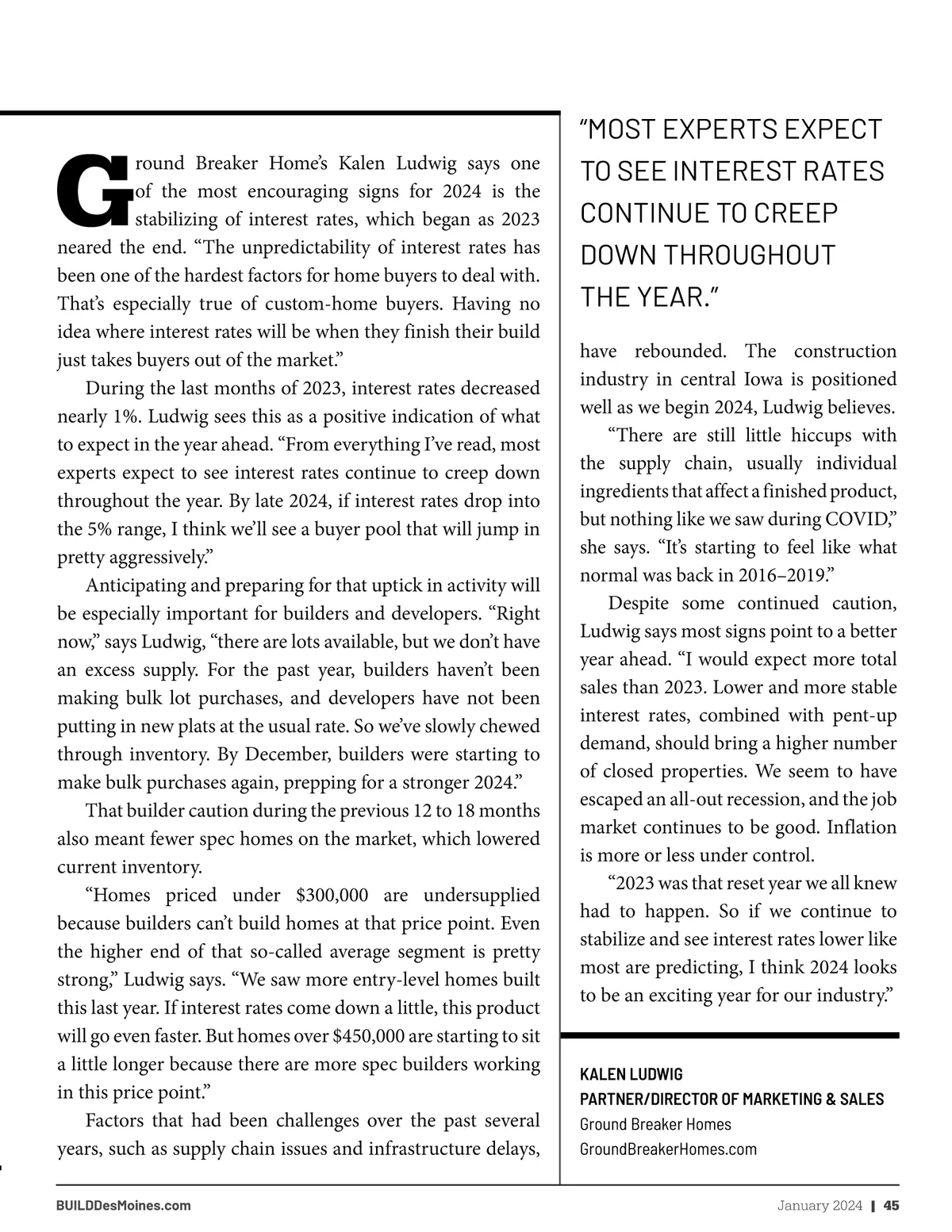 Ground Breaker Home's Kalen Ludwig says one of the most encouraging signs for 2024 is the stabilizing of interest rates, which began as 2023 neared the end. "The unpredictability of interest rates has been one of the hardest factors for home buyers to deal with. That's especially true of custom-home buyers. Having no idea where interest rates will be when they finish their build just takes buyers out of the market."

During the last months of 2023, interest rates decreased nearly 1%. Ludwig sees this as a positive indication of what to expect in the year ahead. "From everything I've read, most experts expect to see interest rates continue to creep down throughout the year. By late 2024, if interest rates drop into the 5% range, I think we'll see a buyer pool that will jump in pretty aggressively."

Anticipating and preparing for that uptick in activity will be especially important for builders and developers. "Right now," says Ludwig, "there are lots available, but we don't have an excess supply. For the past year, builders haven't been making bulk lot purchases, and developers have not been putting in new plats at the usual rate. So we've slowly chewed through inventory. By December, builders were starting to make bulk purchases again, prepping for a stronger 2024."

That builder caution during the previous 12 to 18 months also meant fewer spec homes on the market, which lowered current inventory.

"Homes priced under $300,000 are undersupplied because builders can't build homes at that price point. Even the higher end of that so-called average segment is pretty strong," Ludwig says. "We saw more entry-level homes built this last year. If interest rates come down a little, this product will go even faster. But homes over $450,000 are starting to sit a little longer because there are more spec builders working in this price point."

Factors that had been challenges over the past several years, such as supply chain issues and infrastructure delays,

"MOST EXPERTS EXPECT TO SEE INTEREST RATES CONTINUE TO CREEP DOWN THROUGHOUT THE YEAR."

have rebounded. The construction industry in central Iowa is positioned well as we begin 2024, Ludwig believes.

"There are still little hiccups with the supply chain, usually individual ingredients that affect a finished product, but nothing like we saw during COVID," she says. "It's starting to feel like what normal was back in 2016–2019."

Despite some continued caution, Ludwig says most signs point to a better year ahead. "I would expect more total sales than 2023. Lower and more stable interest rates, combined with pent-up demand, should bring a higher number of closed properties. We seem to have escaped an all-out recession, and the job market continues to be good. Inflation is more or less under control.

"2023 was that reset year we all knew had to happen. So if we continue to stabilize and see interest rates lower like most are predicting, I think 2024 looks to be an exciting year for our industry."

KALEN LUDWIG
PARTNER/DIRECTOR OF MARKETING & SALES
Ground Breaker Homes
GroundBreakerHomes.com

BUILDDesMoines.com

January 2024 | 45